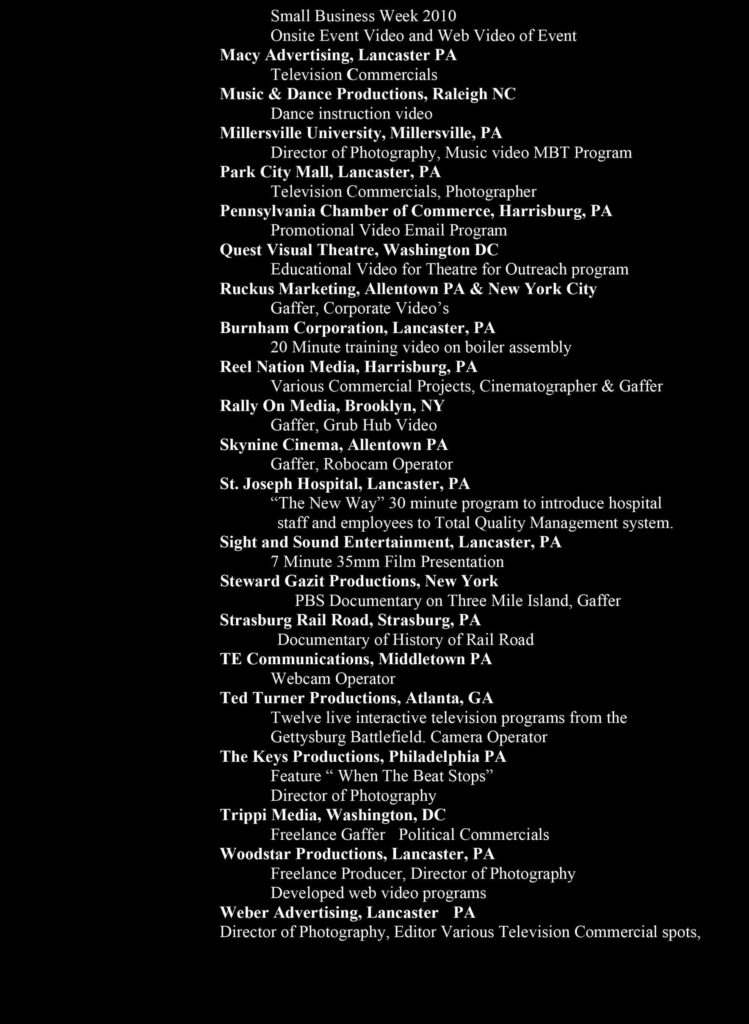 Small Business Week 2010
Onsite Event Video and Web Video of Event
Macy Advertising, Lancaster PA
Television Commercials
Music & Dance Productions, Raleigh NC
Dance instruction video
Millersville University, Millersville, PA
Director of Photography, Music video MBT Program
Park City Mall, Lancaster, PA
Television Commercials, Photographer
Pennsylvania Chamber of Commerce, Harrisburg, PA
Promotional Video Email Program
Quest Visual Theatre, Washington DC
Educational Video for Theatre for Outreach program
Ruckus Marketing, Allentown PA & New York City
Gaffer, Corporate Video's
Burnham Corporation, Lancaster, PA
20 Minute training video on boiler assembly
Reel Nation Media, Harrisburg, PA
Various Commercial Projects, Cinematographer & Gaffer
Rally On Media, Brooklyn, NY
Gaffer, Grub Hub Video
Skynine Cinema, Allentown PA
Gaffer, Robocam Operator
St. Joseph Hospital, Lancaster, PA
"The New Way" 30 minute program to introduce hospital staff and employees to Total Quality Management system.
Sight and Sound Entertainment, Lancaster, PA
7 Minute 35mm Film Presentation
Steward Gazit Productions, New York
PBS Documentary on Three Mile Island, Gaffer
Strasburg Rail Road, Strasburg, PA
Documentary of History of Rail Road
TE Communications, Middletown PA
Webcam Operator
Ted Turner Productions, Atlanta, GA
Twelve live interactive television programs from the Gettysburg Battlefield. Camera Operator
The Keys Productions, Philadelphia PA
Feature " When The Beat Stops"
Director of Photography
Trippi Media, Washington, DC
Freelance Gaffer Political Commercials
Woodstar Productions, Lancaster, PA
Freelance Producer, Director of Photography
Developed web video programs
Weber Advertising, Lancaster PA
Director of Photography, Editor Various Television Commercial spots,